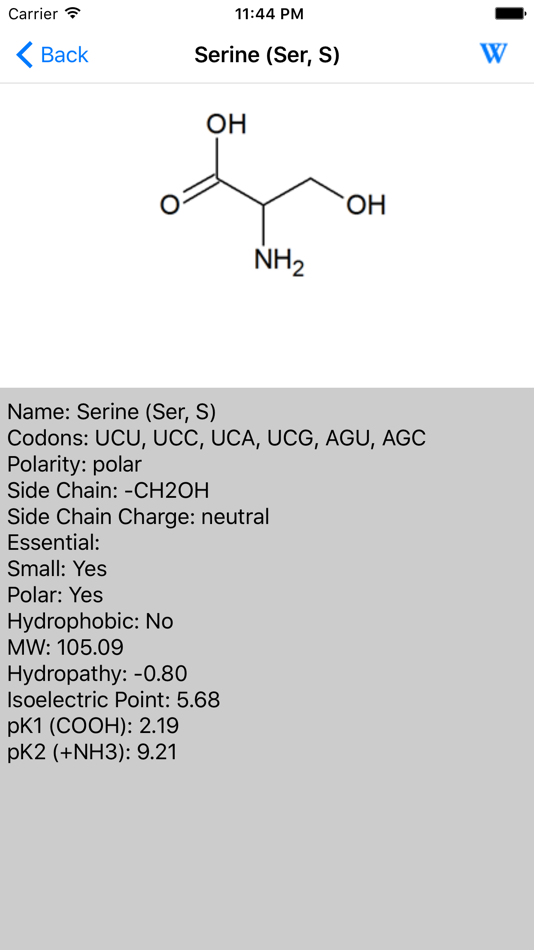 Carrier 11:44 PM

Back Serine (Ser, S) W

OH
O
OH
$NH_2$

Name: Serine (Ser, S)
Codons: UCU, UCC, UCA, UCG, AGU, AGC
Polarity: polar
Side Chain: -CH2OH
Side Chain Charge: neutral
Essential:
Small: Yes
Polar: Yes
Hydrophobic: No
MW: 105.09
Hydropathy: -0.80
Isoelectric Point: 5.68
pK1 (COOH): 2.19
pK2 (+NH3): 9.21